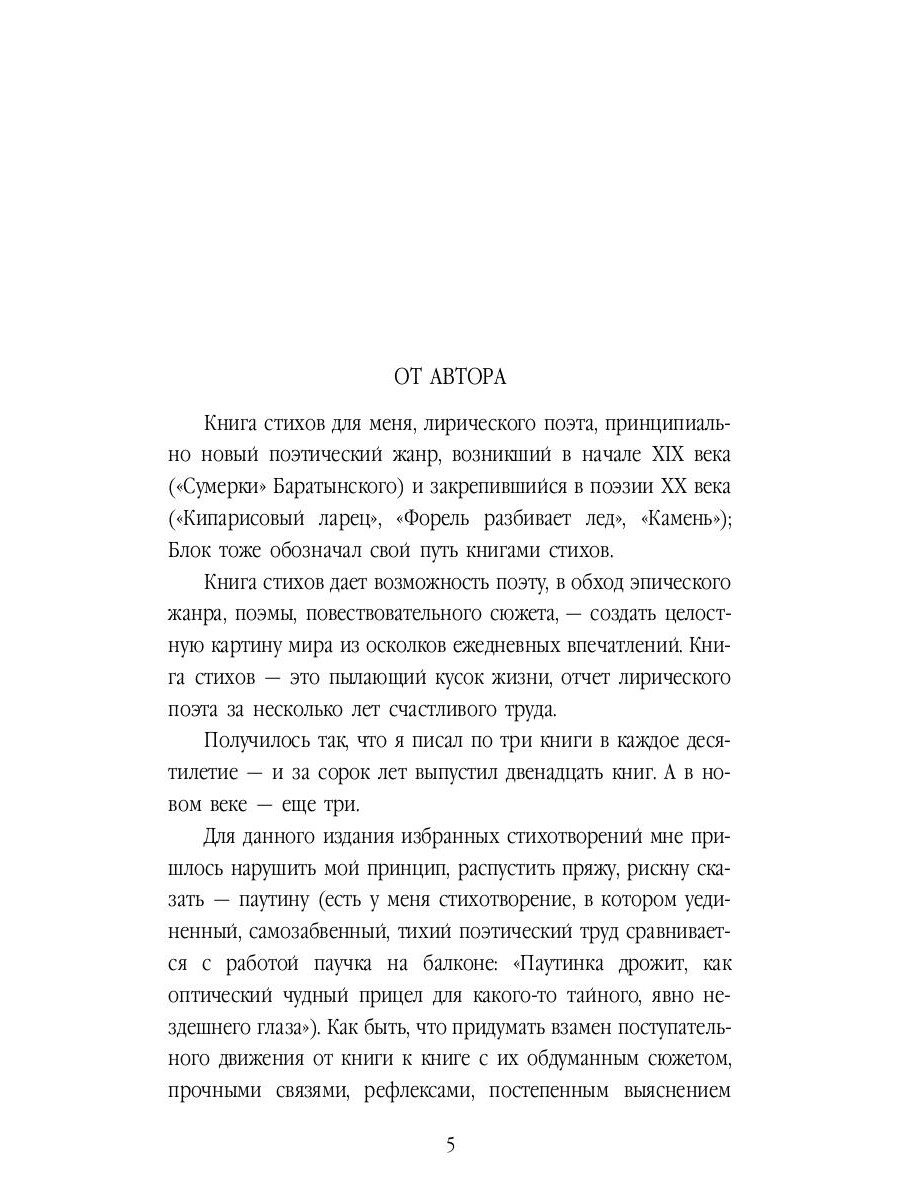 ОТ АВТОРА

Книга стихов для меня, лирического поэта, принципиально новый поэтический жанр, возникший в начале XIX века («Сумерки» Баратынского) и закрепившийся в поэзии XX века («Кипарисовый ларец», «Форель разбивает лед», «Камень»); Блок тоже обозначал свой путь книгами стихов.

Книга стихов дает возможность поэту, в обход эпического жанра, поэмы, повествовательного сюжета, — создать целостную картину мира из осколков ежедневных впечатлений. Книга стихов — это пылающий кусок жизни, отчет лирического поэта за несколько лет счастливого труда.

Получилось так, что я писал по три книги в каждое десятилетие — и за сорок лет выпустил двенадцать книг. А в новом веке — еще три.

Для данного издания избранных стихотворений мне пришлось нарушить мой принцип, распустить пряжу, рискну сказать — паутину (есть у меня стихотворение, в котором уединенный, самозабвенный, тихий поэтический труд сравнивается с работой паучка на балконе: «Паутинка дрожит, как оптический чудный прицел для какого-то тайного, явно нездешнего глаза»). Как быть, что придумать взамен поступательного движения от книги к книге с их обдуманным сюжетом, прочными связями, рефлексами, постепенным выяснением

5